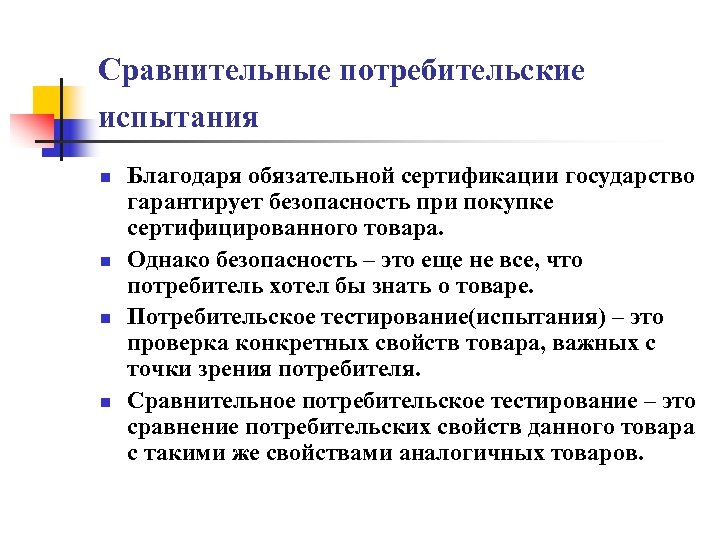 Сравнительные потребительские испытания

Благодаря обязательной сертификации государство гарантирует безопасность при покупке сертифицированного товара.

Однако безопасность – это еще не все, что потребитель хотел бы знать о товаре.

Потребительское тестирование(испытания) – это проверка конкретных свойств товара, важных с точки зрения потребителя.

Сравнительное потребительское тестирование – это сравнение потребительских свойств данного товара с такими же свойствами аналогичных товаров.